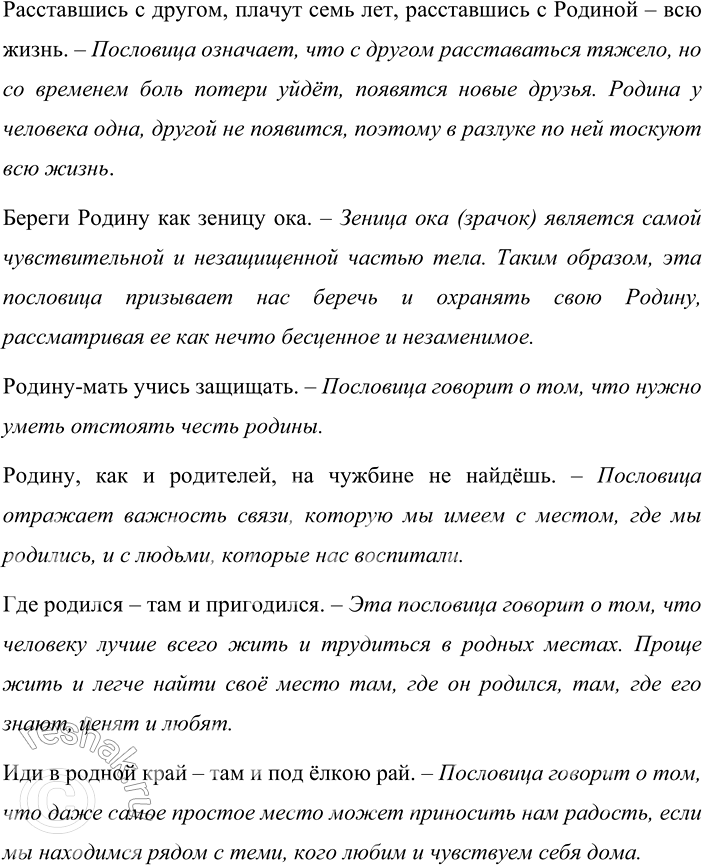 Расставшись с другом, плачут семь лет, расставшись с Родиной – всю жизнь. – Пословица означает, что с другом расставаться тяжело, но со временем боль потери уйдёт, появятся новые друзья. Родина у человека одна, другой не появится, поэтому в разлуке по ней тоскуют всю жизнь.

Береги Родину как зеницу ока. – Зеница ока (зрачок) является самой чувствительной и незащищенной частью тела. Таким образом, эта пословица призывает нас беречь и охранять свою Родину, рассматривая ее как нечто бесценное и незаменимое.

Родину-мать учись защищать. – Пословица говорит о том, что нужно уметь отстоять честь родины.

Родину, как и родителей, на чужбине не найдёшь. – Пословица отражает важность связи, которую мы имеем с местом, где мы родились, и с людьми, которые нас воспитали.

Где родился – там и пригодился. – Эта пословица говорит о том, что человеку лучше всего жить и трудиться в родных местах. Проще жить и легче найти своё место там, где он родился, там, где его знают, ценят и любят.

Иди в родной край – там и под ёлкою рай. – Пословица говорит о том, что даже самое простое место может приносить нам радость, если мы находимся рядом с теми, кого любим и чувствуем себя дома.

reshak.ru